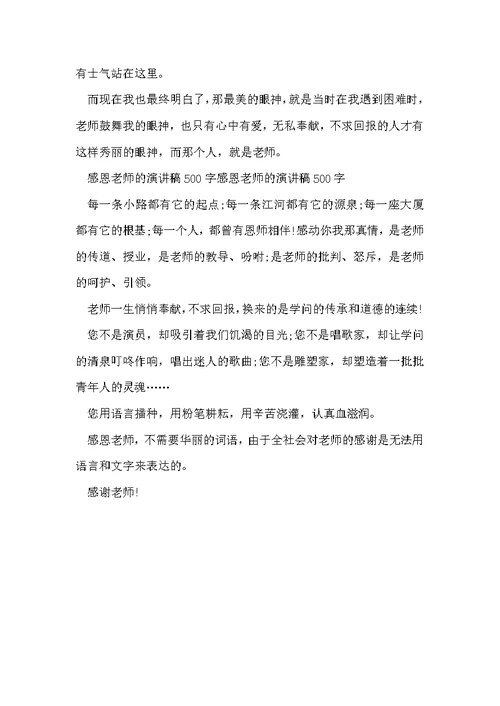 有士气站在这里。

而现在我也最终明白了，那最美的眼神，就是当时在我遇到困难时，老师鼓舞我的眼神，也只有心中有爱，无私奉献，不求回报的人才有这样秀丽的眼神，而那个人，就是老师。

感恩老师的演讲稿 500 字感恩老师的演讲稿 500 字

每一条小路都有它的起点；每一条江河都有它的源泉；每一座大厦都有它的根基；每一个人，都曾有恩师相伴！感动你我那真情，是老师的传道、授业，是老师的教导、吩咐；是老师的批判、怒斥，是老师的呵护、引领。

老师一生悄悄奉献，不求回报，换来的是学问的传承和道德的连续！

您不是演员，却吸引着我们饥渴的目光；您不是唱歌家，却让学问的清泉叮咚作响，唱出迷人的歌曲；您不是雕塑家，却塑造着一批批青年人的灵魂……

您用语言播种，用粉笔耕耘，用辛苦浇灌，认真血滋润。

感恩老师，不需要华丽的词语，由于全社会对老师的感谢是无法用语言和文字来表达的。

感谢老师！